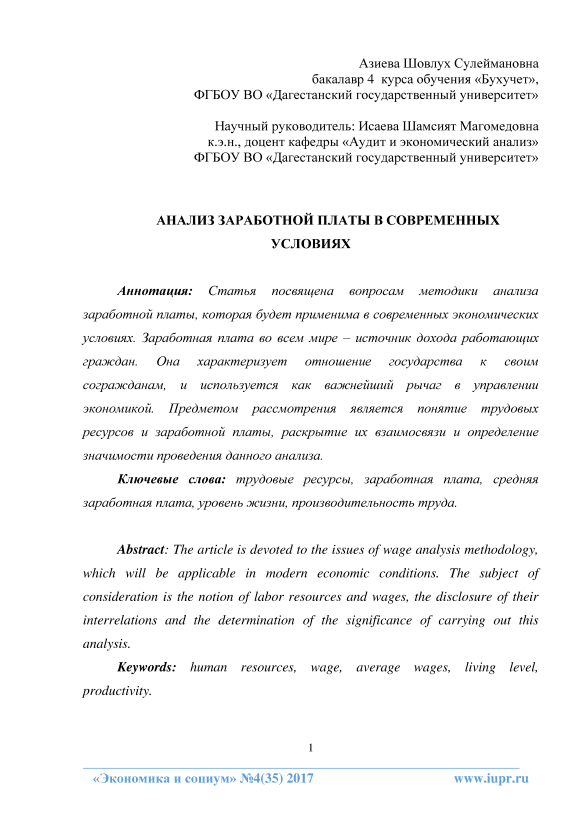 Азиева Шовлух Сулеймановна
бакалавр 4 курса обучения «Бухучет»,
ФГБОУ ВО «Дагестанский государственный университет»

Научный руководитель: Исаева Шамсият Магомедовна
к.э.н., доцент кафедры «Аудит и экономический анализ»
ФГБОУ ВО «Дагестанский государственный университет»

АНАЛИЗ ЗАРАБОТНОЙ ПЛАТЫ В СОВРЕМЕННЫХ УСЛОВИЯХ

Аннотация: Статья посвящена вопросам методики анализа заработной платы, которая будет применима в современных экономических условиях. Заработная плата во всем мире – источник дохода работающих граждан. Она характеризует отношение государства к своим согражданам, и используется как важнейший рычаг в управлении экономикой. Предметом рассмотрения является понятие трудовых ресурсов и заработной платы, раскрытие их взаимосвязи и определение значимости проведения данного анализа.

Ключевые слова: трудовые ресурсы, заработная плата, средняя заработная плата, уровень жизни, производительность труда.

Abstract: The article is devoted to the issues of wage analysis methodology, which will be applicable in modern economic conditions. The subject of consideration is the notion of labor resources and wages, the disclosure of their interrelations and the determination of the significance of carrying out this analysis.

Keywords: human resources, wage, average wages, living level, productivity.

1

«Экономика и социум» №4(35) 2017 www.iupr.ru